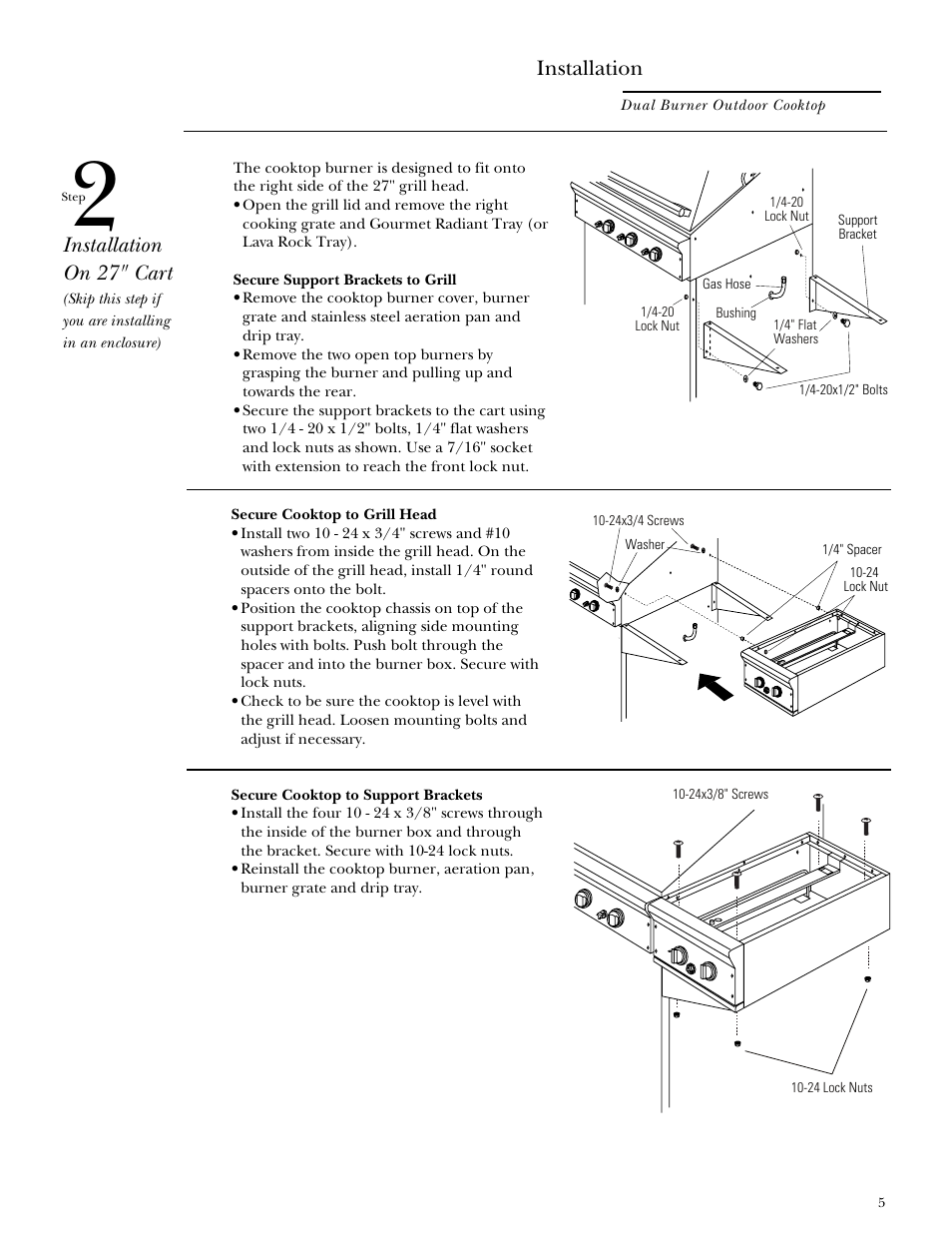 Installation

Dual Burner Outdoor Cooktop

Step 2

Installation On 27" Cart

(Skip this step if you are installing in an enclosure)

The cooktop burner is designed to fit onto the right side of the 27" grill head.
• Open the grill lid and remove the right cooking grate and Gourmet Radiant Tray (or Lava Rock Tray).

Secure Support Brackets to Grill
• Remove the cooktop burner cover, burner grate and stainless steel aeration pan and drip tray.
• Remove the two open top burners by grasping the burner and pulling up and towards the rear.
• Secure the support brackets to the cart using two 1/4 - 20 x 1/2" bolts, 1/4" flat washers and lock nuts as shown. Use a 7/16" socket with extension to reach the front lock nut.

1/4-20 Lock Nut
Support Bracket
Gas Hose
1/4-20 Lock Nut
Bushing
1/4" Flat Washers
1/4-20x1/2" Bolts

Secure Cooktop to Grill Head
• Install two 10 - 24 x 3/4" screws and #10 washers from inside the grill head. On the outside of the grill head, install 1/4" round spacers onto the bolt.
• Position the cooktop chassis on top of the support brackets, aligning side mounting holes with bolts. Push bolt through the spacer and into the burner box. Secure with lock nuts.
• Check to be sure the cooktop is level with the grill head. Loosen mounting bolts and adjust if necessary.

10-24x3/4 Screws
Washer
1/4" Spacer
10-24 Lock Nut

Secure Cooktop to Support Brackets
• Install the four 10 - 24 x 3/8" screws through the inside of the burner box and through the bracket. Secure with 10-24 lock nuts.
• Reinstall the cooktop burner, aeration pan, burner grate and drip tray.

10-24x3/8" Screws
10-24 Lock Nuts

5